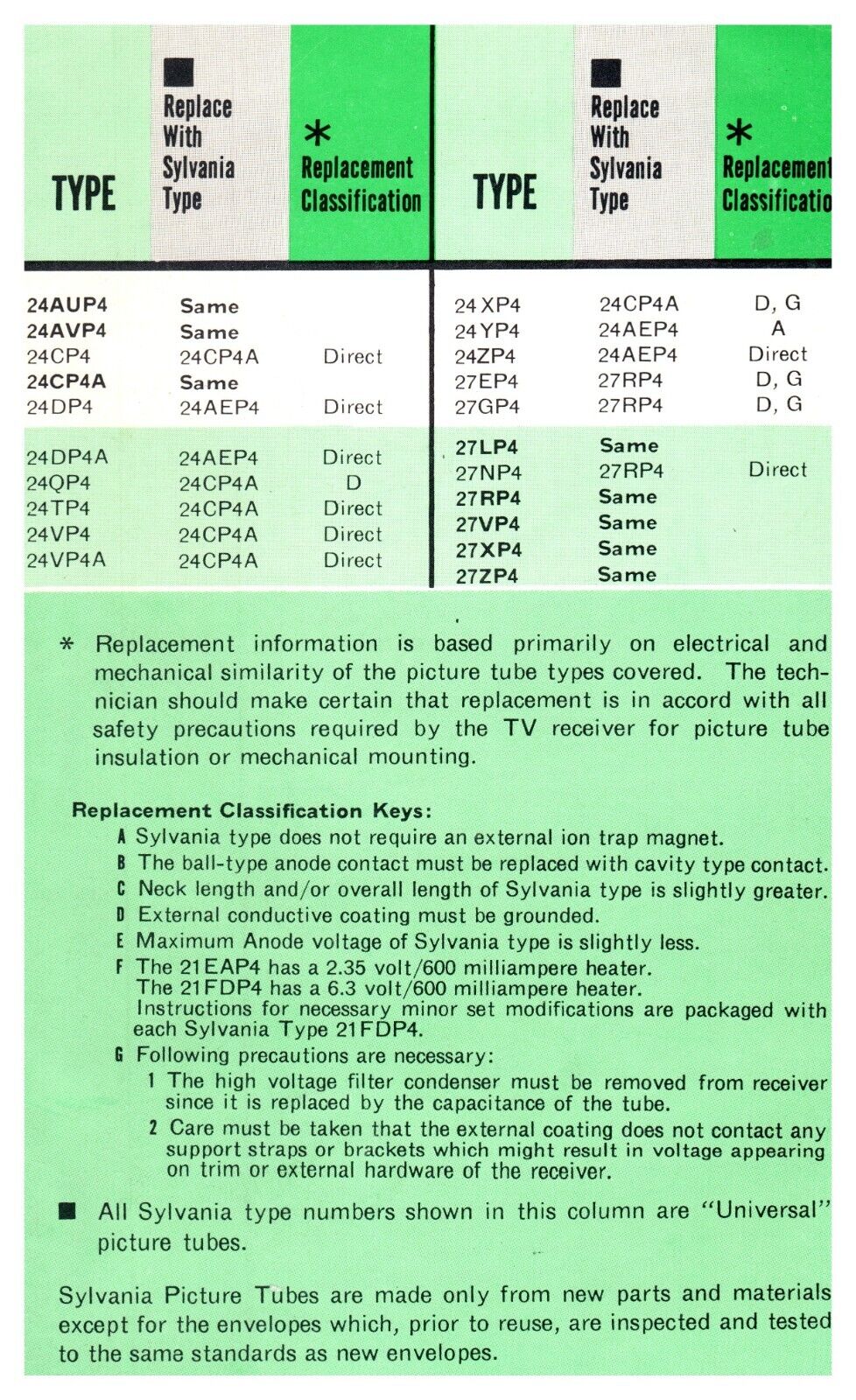 | TYPE | ■ Replace With Sylvania Type | * Replacement Classification |
|---|---|---|
| 24AUP4 | Same | |
| 24AVP4 | Same | |
| 24CP4 | 24CP4A | Direct |
| 24CP4A | Same | |
| 24DP4 | 24AEP4 | Direct |
| 24DP4A | 24AEP4 | Direct |
| 24QP4 | 24CP4A | D |
| 24TP4 | 24CP4A | Direct |
| 24VP4 | 24CP4A | Direct |
| 24VP4A | 24CP4A | Direct |

| TYPE | ■ Replace With Sylvania Type | * Replacement Classificatio |
|---|---|---|
| 24XP4 | 24CP4A | D, G |
| 24YP4 | 24AEP4 | A |
| 24ZP4 | 24AEP4 | Direct |
| 27EP4 | 27RP4 | D, G |
| 27GP4 | 27RP4 | D, G |
| 27LP4 | Same | |
| 27NP4 | 27RP4 | Direct |
| 27RP4 | Same | |
| 27VP4 | Same | |
| 27XP4 | Same | |
| 27ZP4 | Same | |

* Replacement information is based primarily on electrical and mechanical similarity of the picture tube types covered. The technician should make certain that replacement is in accord with all safety precautions required by the TV receiver for picture tube insulation or mechanical mounting.

Replacement Classification Keys:
A Sylvania type does not require an external ion trap magnet.
B The ball-type anode contact must be replaced with cavity type contact.
C Neck length and/or overall length of Sylvania type is slightly greater.
D External conductive coating must be grounded.
E Maximum Anode voltage of Sylvania type is slightly less.
F The 21EAP4 has a 2.35 volt/600 milliampere heater.
The 21FDP4 has a 6.3 volt/600 milliampere heater.
Instructions for necessary minor set modifications are packaged with each Sylvania Type 21FDP4.
G Following precautions are necessary:
1 The high voltage filter condenser must be removed from receiver since it is replaced by the capacitance of the tube.
2 Care must be taken that the external coating does not contact any support straps or brackets which might result in voltage appearing on trim or external hardware of the receiver.

■ All Sylvania type numbers shown in this column are "Universal" picture tubes.

Sylvania Picture Tubes are made only from new parts and materials except for the envelopes which, prior to reuse, are inspected and tested to the same standards as new envelopes.